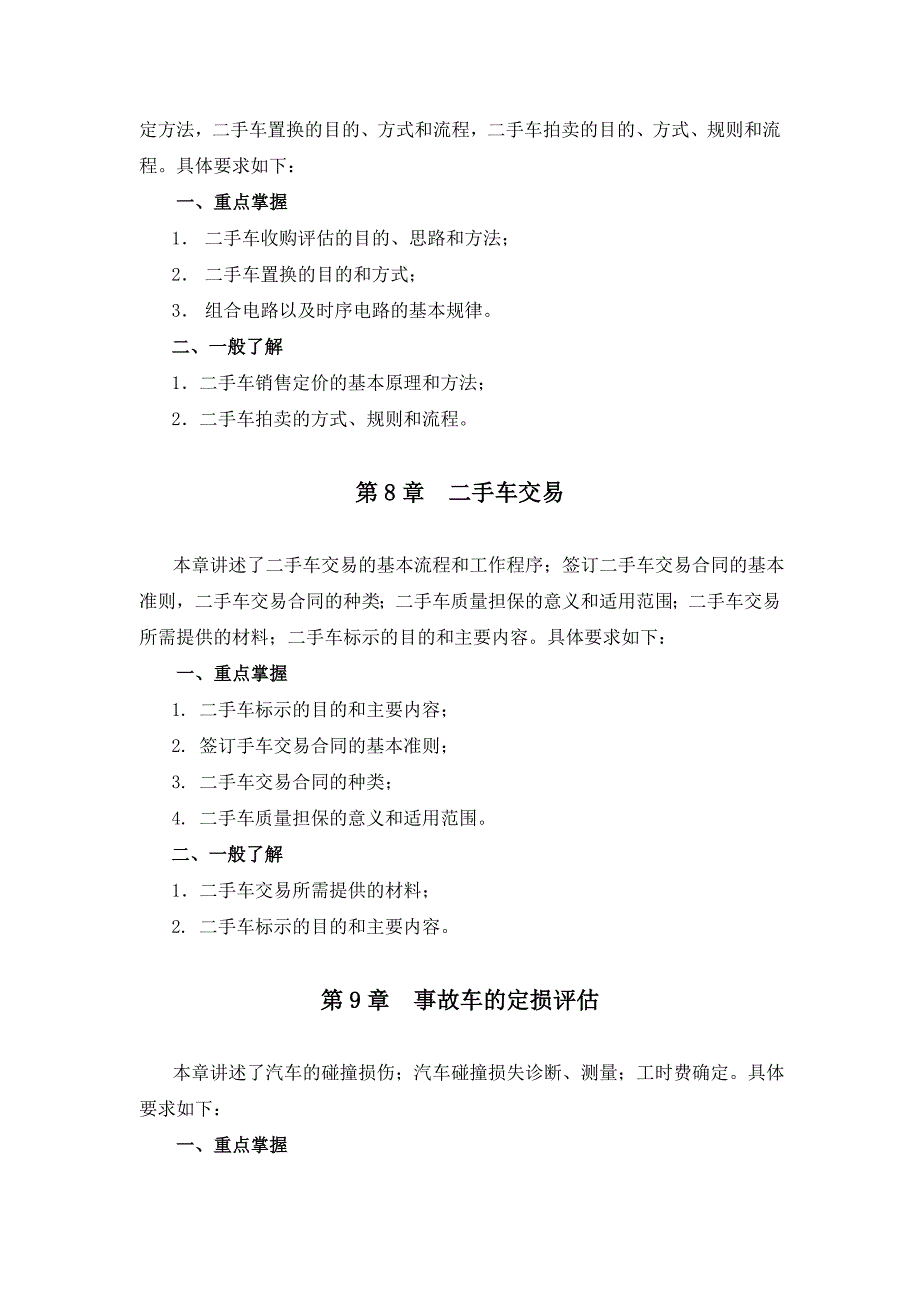 定方法，二手车置换的目的、方式和流程，二手车拍卖的目的、方式、规则和流程。具体要求如下：

一、重点掌握

1． 二手车收购评估的目的、思路和方法；

2． 二手车置换的目的和方式；

3． 组合电路以及时序电路的基本规律。

二、一般了解

1．二手车销售定价的基本原理和方法；

2．二手车拍卖的方式、规则和流程。

第 8 章　二手车交易

本章讲述了二手车交易的基本流程和工作程序；签订二手车交易合同的基本准则，二手车交易合同的种类；二手车质量担保的意义和适用范围；二手车交易所需提供的材料；二手车标示的目的和主要内容。具体要求如下：

一、重点掌握

1. 二手车标示的目的和主要内容；

2. 签订手车交易合同的基本准则；

3. 二手车交易合同的种类；

4. 二手车质量担保的意义和适用范围。

二、一般了解

1．二手车交易所需提供的材料；

2. 二手车标示的目的和主要内容。

第 9 章　事故车的定损评估

本章讲述了汽车的碰撞损伤；汽车碰撞损失诊断、测量；工时费确定。具体要求如下：

一、重点掌握